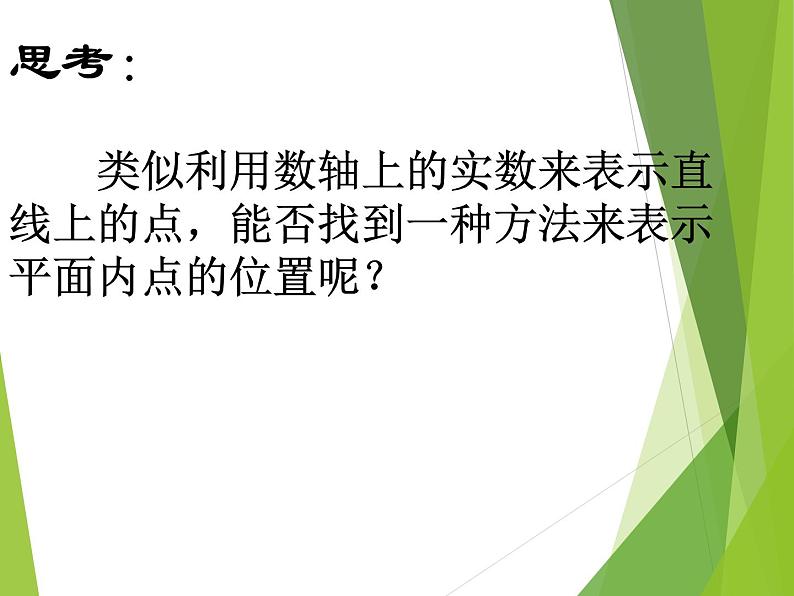 思考：

类似利用数轴上的实数来表示直线上的点，能否找到一种方法来表示平面内点的位置呢？